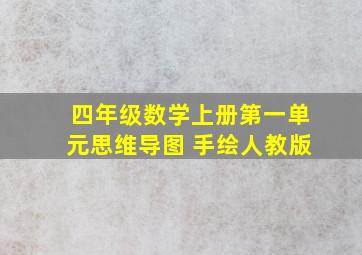 四年级数学上册第一单元思维导图 手绘人教版